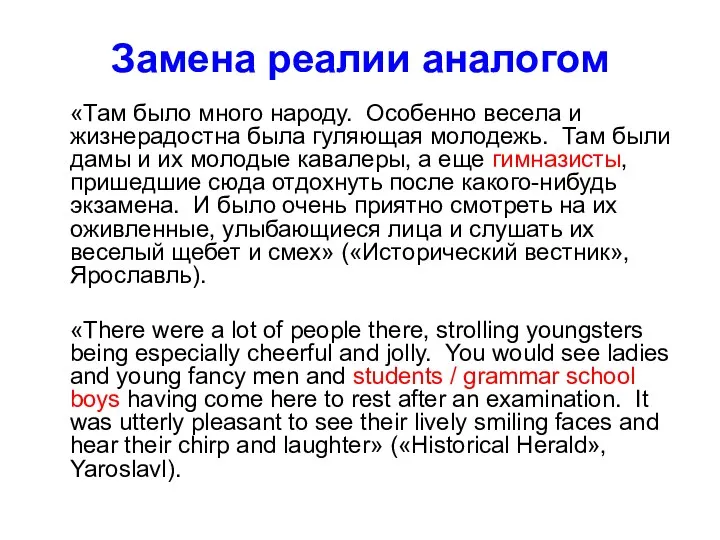 Замена реалии аналогом

«Там было много народу. Особенно весела и жизнерадостна была гуляющая молодежь. Там были дамы и их молодые кавалеры, а еще гимназисты, пришедшие сюда отдохнуть после какого-нибудь экзамена. И было очень приятно смотреть на их оживленные, улыбающиеся лица и слушать их веселый щебет и смех» («Исторический вестник», Ярославль).

«There were a lot of people there, strolling youngsters being especially cheerful and jolly. You would see ladies and young fancy men and students / grammar school boys having come here to rest after an examination. It was utterly pleasant to see their lively smiling faces and hear their chirp and laughter» («Historical Herald», Yaroslavl).